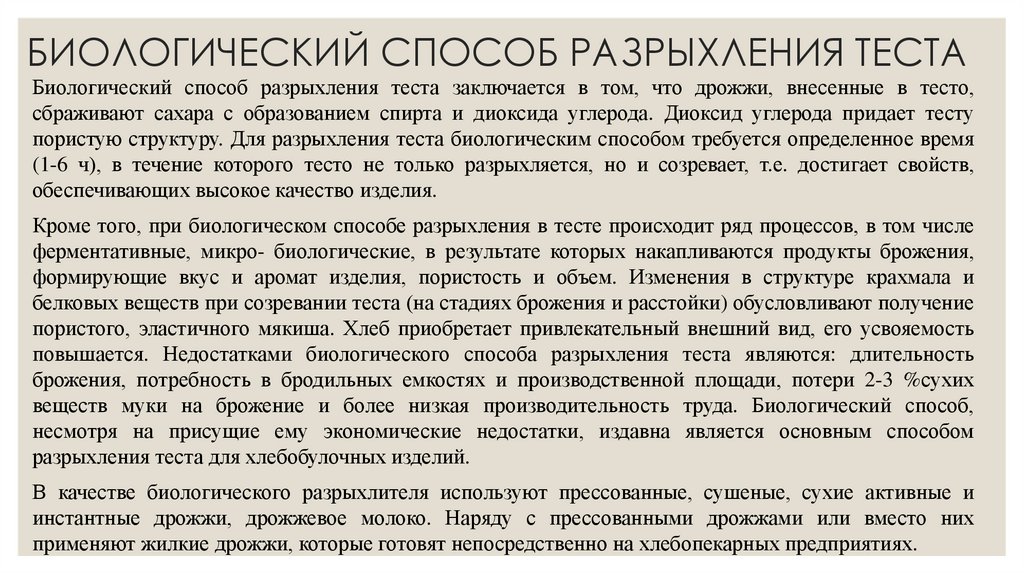 БИОЛОГИЧЕСКИЙ СПОСОБ РАЗРЫХЛЕНИЯ ТЕСТА

Биологический способ разрыхления теста заключается в том, что дрожжи, внесенные в тесто, сбраживают сахара с образованием спирта и диоксида углерода. Диоксид углерода придает тесту пористую структуру. Для разрыхления теста биологическим способом требуется определенное время (1-6 ч), в течение которого тесто не только разрыхляется, но и созревает, т.е. достигает свойств, обеспечивающих высокое качество изделия.

Кроме того, при биологическом способе разрыхления в тесте происходит ряд процессов, в том числе ферментативные, микро- биологические, в результате которых накапливаются продукты брожения, формирующие вкус и аромат изделия, пористость и объем. Изменения в структуре крахмала и белковых веществ при созревании теста (на стадиях брожения и расстойки) обусловливают получение пористого, эластичного мякиша. Хлеб приобретает привлекательный внешний вид, его усвояемость повышается. Недостатками биологического способа разрыхления теста являются: длительность брожения, потребность в бродильных емкостях и производственной площади, потери 2-3 %сухих веществ муки на брожение и более низкая производительность труда. Биологический способ, несмотря на присущие ему экономические недостатки, издавна является основным способом разрыхления теста для хлебобулочных изделий.

В качестве биологического разрыхлителя используют прессованные, сушеные, сухие активные и инстантные дрожжи, дрожжевое молоко. Наряду с прессованными дрожжами или вместо них применяют жидкие дрожжи, которые готовят непосредственно на хлебопекарных предприятиях.